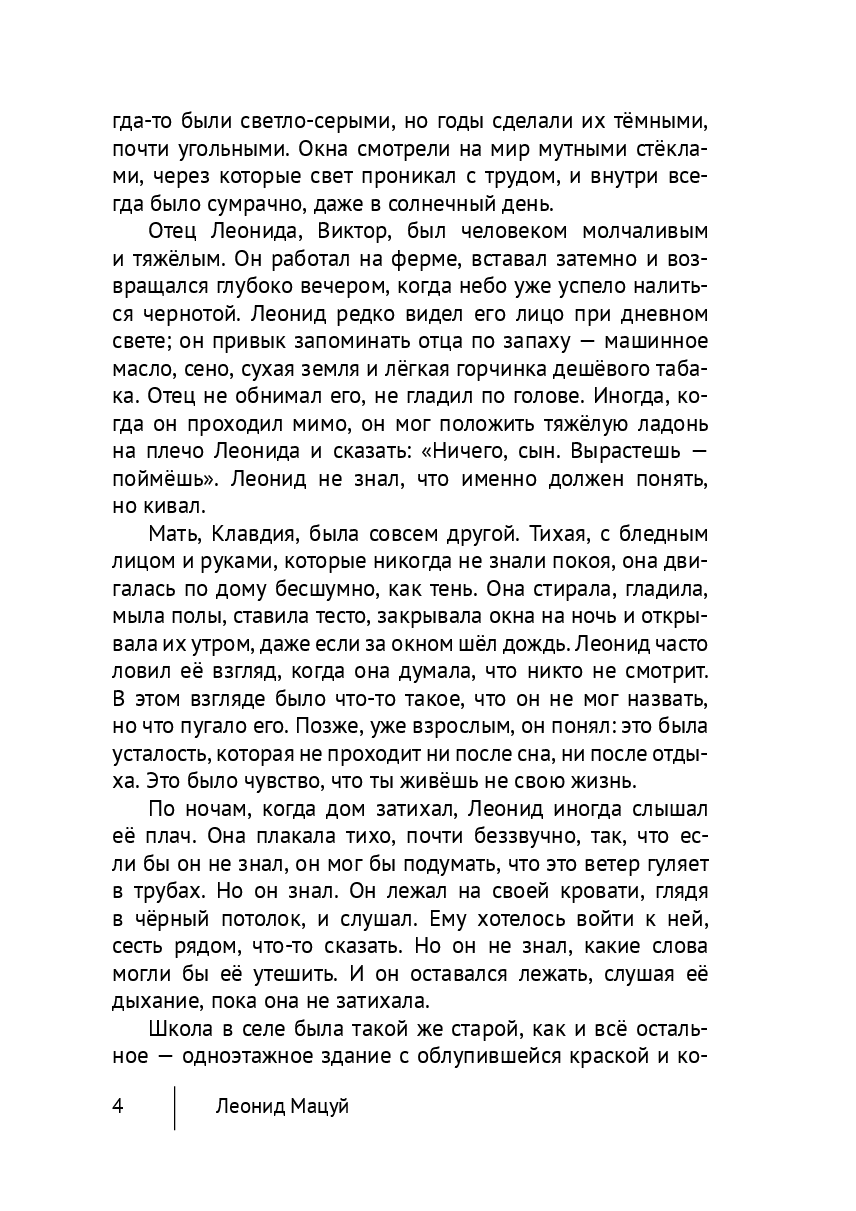 гда-то были светло-серыми, но годы сделали их тёмными, почти угольными. Окна смотрели на мир мутными стёклами, через которые свет проникал с трудом, и внутри всегда было сумрачно, даже в солнечный день.

Отец Леонида, Виктор, был человеком молчаливым и тяжёлым. Он работал на ферме, вставал затемно и возвращался глубоко вечером, когда небо уже успело налиться чернотой. Леонид редко видел его лицо при дневном свете; он привык запоминать отца по запаху — машинное масло, сено, сухая земля и лёгкая горчинка дешёвого табака. Отец не обнимал его, не гладил по голове. Иногда, когда он проходил мимо, он мог положить тяжёлую ладонь на плечо Леонида и сказать: «Ничего, сын. Вырастешь — поймёшь». Леонид не знал, что именно должен понять, но кивал.

Мать, Клавдия, была совсем другой. Тихая, с бледным лицом и руками, которые никогда не знали покоя, она двигалась по дому бесшумно, как тень. Она стирала, гладила, мыла полы, ставила тесто, закрывала окна на ночь и открывала их утром, даже если за окном шёл дождь. Леонид часто ловил её взгляд, когда она думала, что никто не смотрит. В этом взгляде было что-то такое, что он не мог назвать, но что пугало его. Позже, уже взрослым, он понял: это была усталость, которая не проходит ни после сна, ни после отдыха. Это было чувство, что ты живёшь не свою жизнь.

По ночам, когда дом затихал, Леонид иногда слышал её плач. Она плакала тихо, почти беззвучно, так, что если бы он не знал, он мог бы подумать, что это ветер гуляет в трубах. Но он знал. Он лежал на своей кровати, глядя в чёрный потолок, и слушал. Ему хотелось войти к ней, сесть рядом, что-то сказать. Но он не знал, какие слова могли бы её утешить. И он оставался лежать, слушая её дыхание, пока она не затихала.

Школа в селе была такой же старой, как и всё остальное — одноэтажное здание с облупившейся краской и ко-

4 Леонид Мацуй